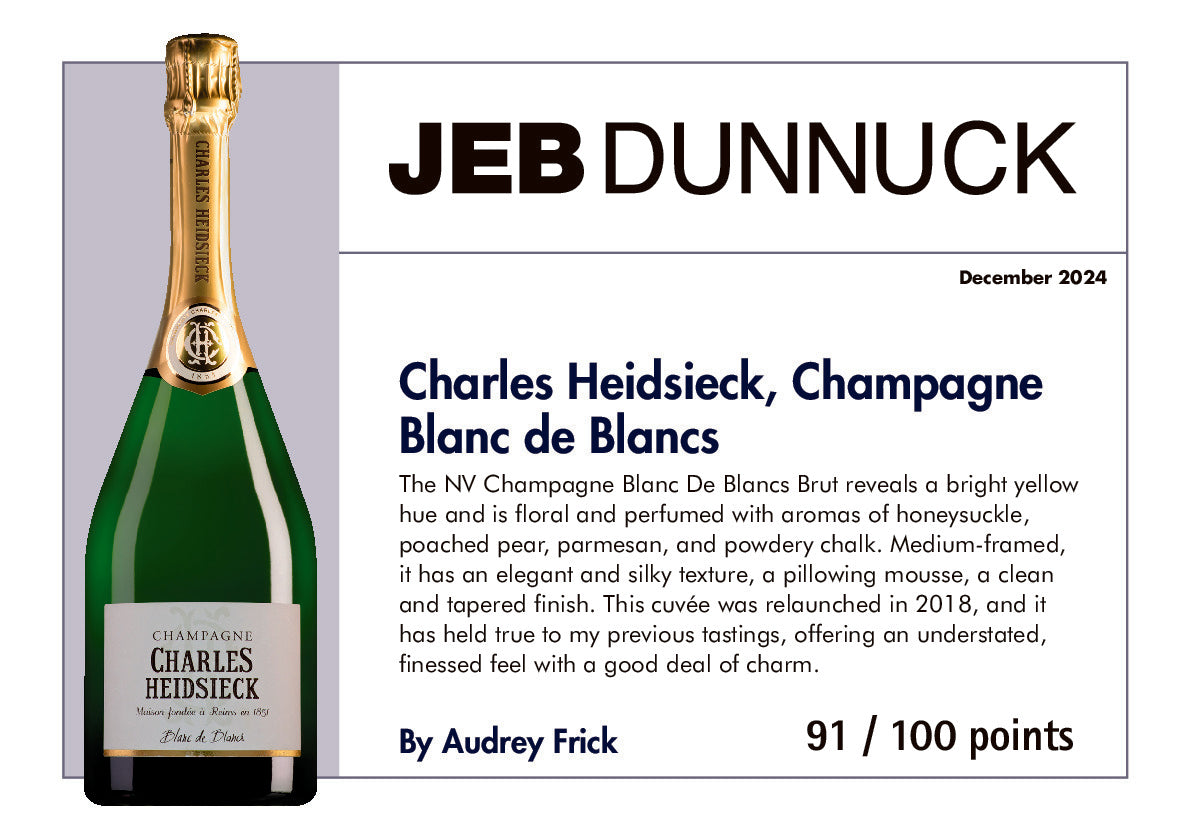 CHARLES HEIDSIECK

CHAMPAGNE
CHARLES
HEIDSIECK
Maison fondée à Reims en 1851
Blanc de Blancs

JEB DUNNUCK

December 2024

Charles Heidsieck, Champagne Blanc de Blancs

The NV Champagne Blanc De Blancs Brut reveals a bright yellow hue and is floral and perfumed with aromas of honeysuckle, poached pear, parmesan, and powdery chalk. Medium-framed, it has an elegant and silky texture, a pillowing mousse, a clean and tapered finish. This cuvée was relaunched in 2018, and it has held true to my previous tastings, offering an understated, finessed feel with a good deal of charm.

By Audrey Frick

91 / 100 points